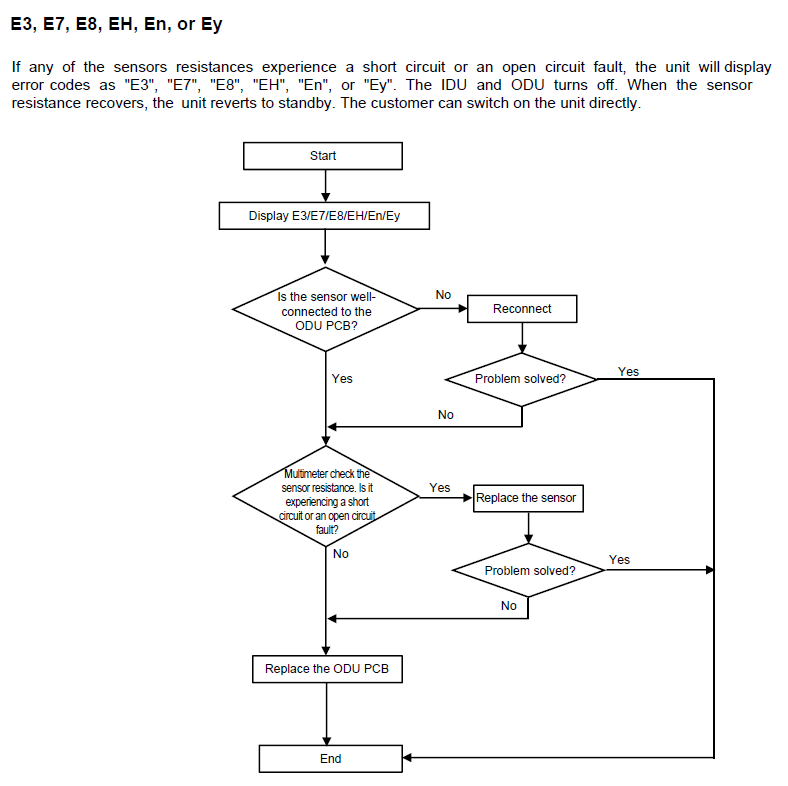 E3, E7, E8, EH, En, or Ey

If any of the sensors resistances experience a short circuit or an open circuit fault, the unit will display error codes as "E3", "E7", "E8", "EH", "En", or "Ey". The IDU and ODU turns off. When the sensor resistance recovers, the unit reverts to standby. The customer can switch on the unit directly.

Start

Display E3/E7/E8/EH/En/Ey

Is the sensor well-connected to the ODU PCB?

No

Reconnect

Yes

Problem solved?

Yes

No

Multimeter check the sensor resistance. Is it experiencing a short circuit or an open circuit fault?

Yes

Replace the sensor

No

Problem solved?

Yes

No

Replace the ODU PCB

End